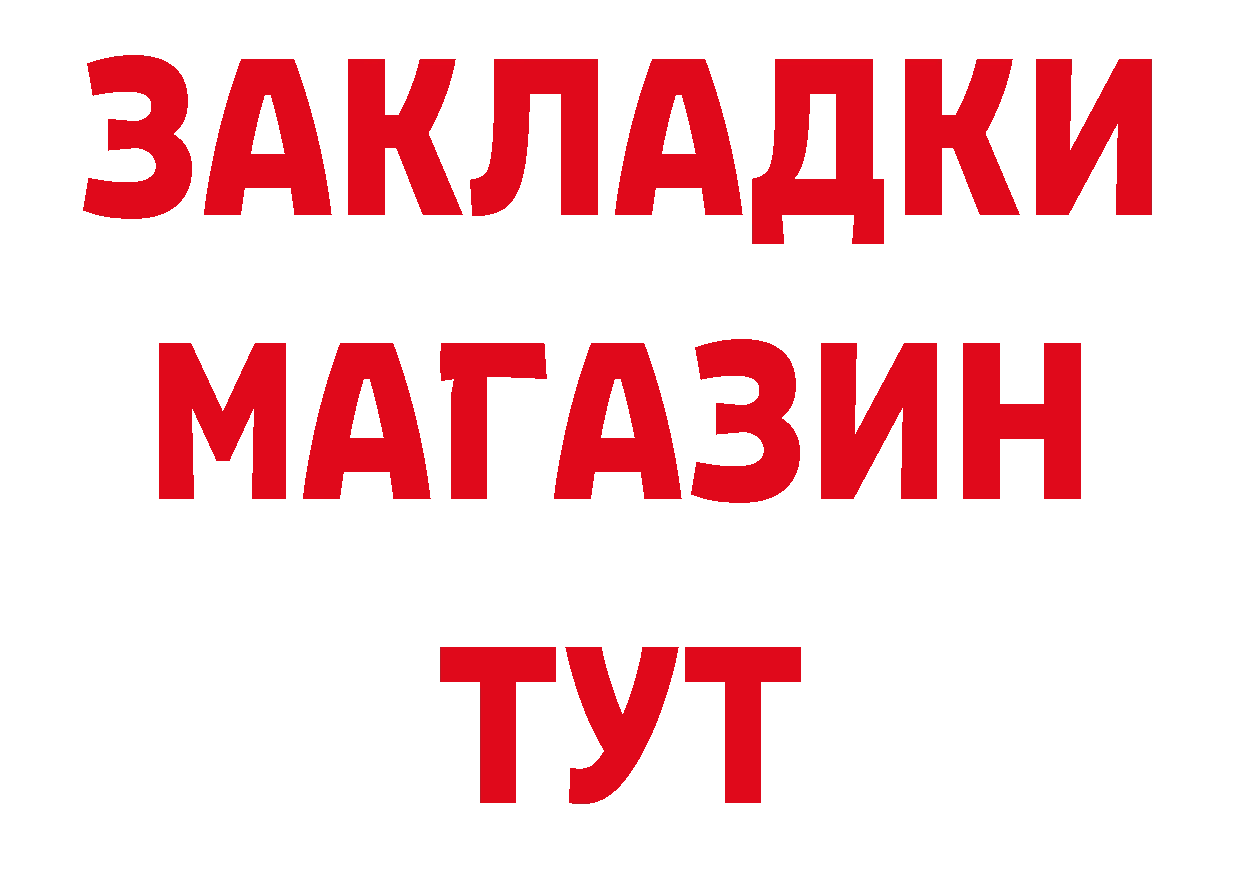 ЗАКЛАДКИ
МАГАЗИН
ТУТ